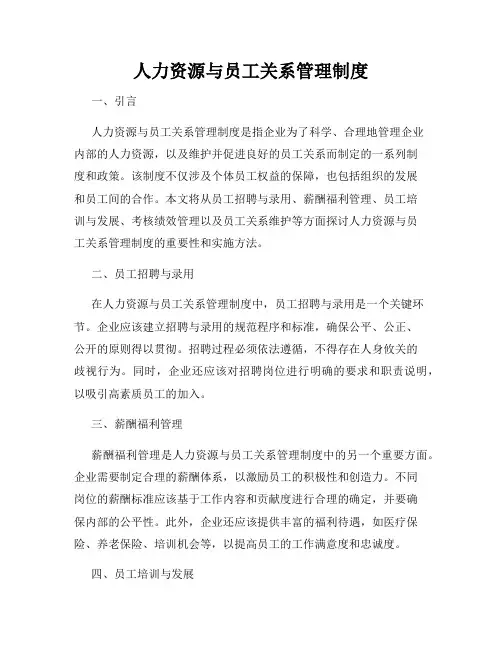 人力资源与员工关系管理制度

一、引言

人力资源与员工关系管理制度是指企业为了科学、合理地管理企业内部的人力资源，以及维护并促进良好的员工关系而制定的一系列制度和政策。该制度不仅涉及个体员工权益的保障，也包括组织的发展和员工间的合作。本文将从员工招聘与录用、薪酬福利管理、员工培训与发展、考核绩效管理以及员工关系维护等方面探讨人力资源与员工关系管理制度的重要性和实施方法。

二、员工招聘与录用

在人力资源与员工关系管理制度中，员工招聘与录用是一个关键环节。企业应该建立招聘与录用的规范程序和标准，确保公平、公正、公开的原则得以贯彻。招聘过程必须依法遵循，不得存在人身攸关的歧视行为。同时，企业还应该对招聘岗位进行明确的要求和职责说明，以吸引高素质员工的加入。

三、薪酬福利管理

薪酬福利管理是人力资源与员工关系管理制度中的另一个重要方面。企业需要制定合理的薪酬体系，以激励员工的积极性和创造力。不同岗位的薪酬标准应该基于工作内容和贡献度进行合理的确定，并要确保内部的公平性。此外，企业还应该提供丰富的福利待遇，如医疗保险、养老保险、培训机会等，以提高员工的工作满意度和忠诚度。

四、员工培训与发展